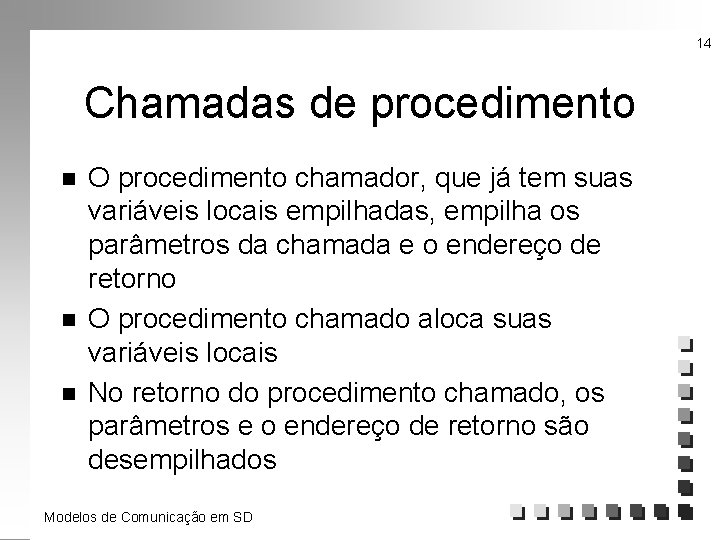 14

Chamadas de procedimento

- O procedimento chamador, que já tem suas variáveis locais empilhadas, empilha os parâmetros da chamada e o endereço de retorno
- O procedimento chamado aloca suas variáveis locais
- No retorno do procedimento chamado, os parâmetros e o endereço de retorno são desempilhados

Modelos de Comunicação em SD